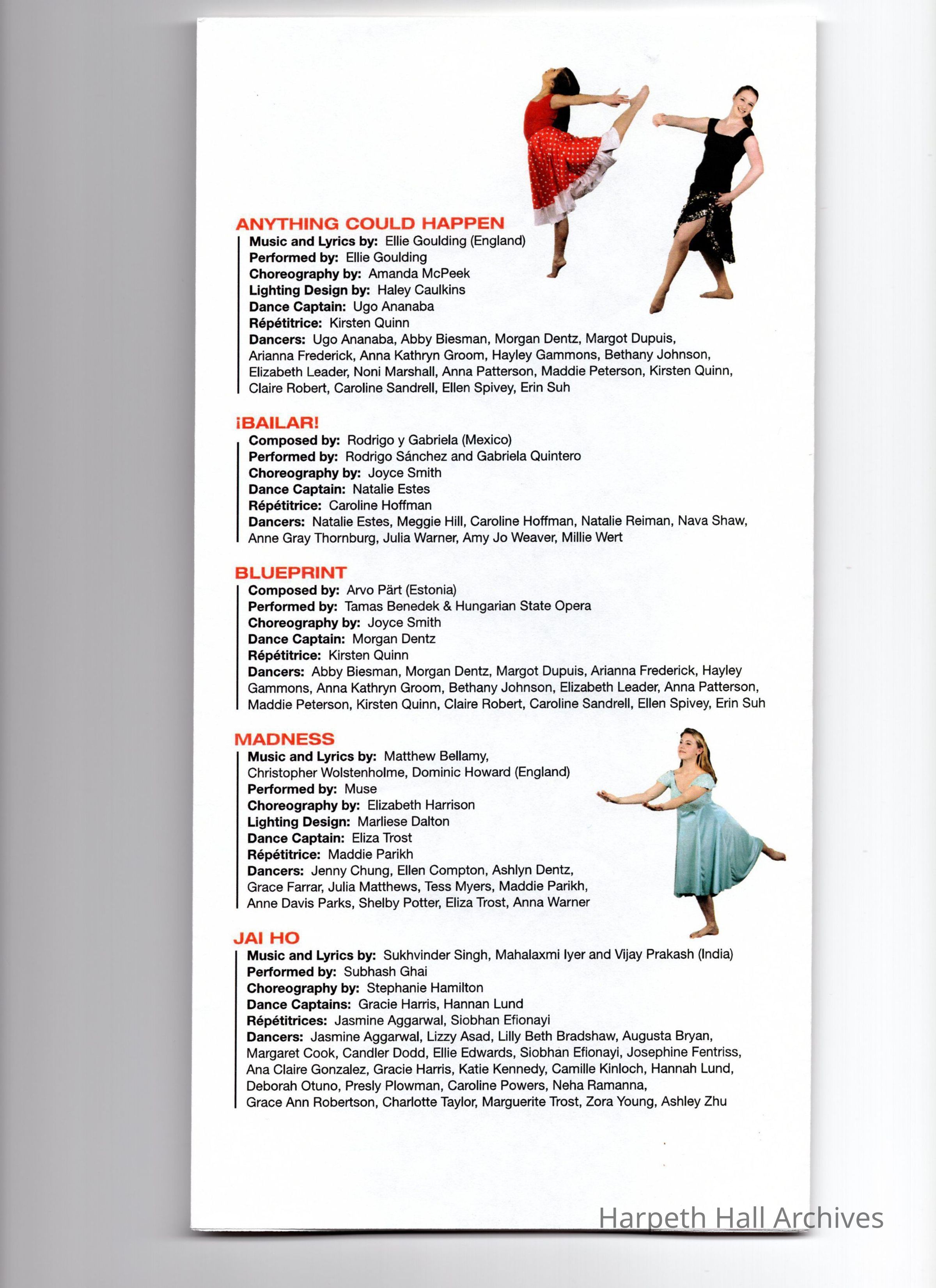 ANYTHING COULD HAPPEN

Music and Lyrics by: Ellie Goulding (England)
Performed by: Ellie Goulding
Choreography by: Amanda McPeek
Lighting Design by: Haley Caulkins
Dance Captain: Ugo Ananaba
Répétitrice: Kirsten Quinn
Dancers: Ugo Ananaba, Abby Biesman, Morgan Dentz, Margot Dupuis, Arianna Frederick, Anna Kathryn Groom, Hayley Gammons, Bethany Johnson, Elizabeth Leader, Noni Marshall, Anna Patterson, Maddie Peterson, Kirsten Quinn, Claire Robert, Caroline Sandrell, Ellen Spivey, Erin Suh

¡BAILAR!

Composed by: Rodrigo y Gabriela (Mexico)
Performed by: Rodrigo Sánchez and Gabriela Quintero
Choreography by: Joyce Smith
Dance Captain: Natalie Estes
Répétitrice: Caroline Hoffman
Dancers: Natalie Estes, Meggie Hill, Caroline Hoffman, Natalie Reiman, Nava Shaw, Anne Gray Thornburg, Julia Warner, Amy Jo Weaver, Millie Wert

BLUEPRINT

Composed by: Arvo Pärt (Estonia)
Performed by: Tamas Benedek & Hungarian State Opera
Choreography by: Joyce Smith
Dance Captain: Morgan Dentz
Répétitrice: Kirsten Quinn
Dancers: Abby Biesman, Morgan Dentz, Margot Dupuis, Arianna Frederick, Hayley Gammons, Anna Kathryn Groom, Bethany Johnson, Elizabeth Leader, Anna Patterson, Maddie Peterson, Kirsten Quinn, Claire Robert, Caroline Sandrell, Ellen Spivey, Erin Suh

MADNESS

Music and Lyrics by: Matthew Bellamy, Christopher Wolstenholme, Dominic Howard (England)
Performed by: Muse
Choreography by: Elizabeth Harrison
Lighting Design: Marliese Dalton
Dance Captain: Eliza Trost
Répétitrice: Maddie Parikh
Dancers: Jenny Chung, Ellen Compton, Ashlyn Dentz, Grace Farrar, Julia Matthews, Tess Myers, Maddie Parikh, Anne Davis Parks, Shelby Potter, Eliza Trost, Anna Warner

JAI HO

Music and Lyrics by: Sukhvinder Singh, Mahalaxmi Iyer and Vijay Prakash (India)
Performed by: Subhash Ghai
Choreography by: Stephanie Hamilton
Dance Captains: Gracie Harris, Hannan Lund
Répétitrices: Jasmine Aggarwal, Siobhan Efionayi
Dancers: Jasmine Aggarwal, Lizzy Asad, Lilly Beth Bradshaw, Augusta Bryan, Margaret Cook, Candler Dodd, Ellie Edwards, Siobhan Efionayi, Josephine Fentriss, Ana Claire Gonzalez, Gracie Harris, Katie Kennedy, Camille Kinloch, Hannah Lund, Deborah Otuno, Presly Plowman, Caroline Powers, Neha Ramanna, Grace Ann Robertson, Charlotte Taylor, Marguerite Trost, Zora Young, Ashley Zhu

Harpeth Hall Archives